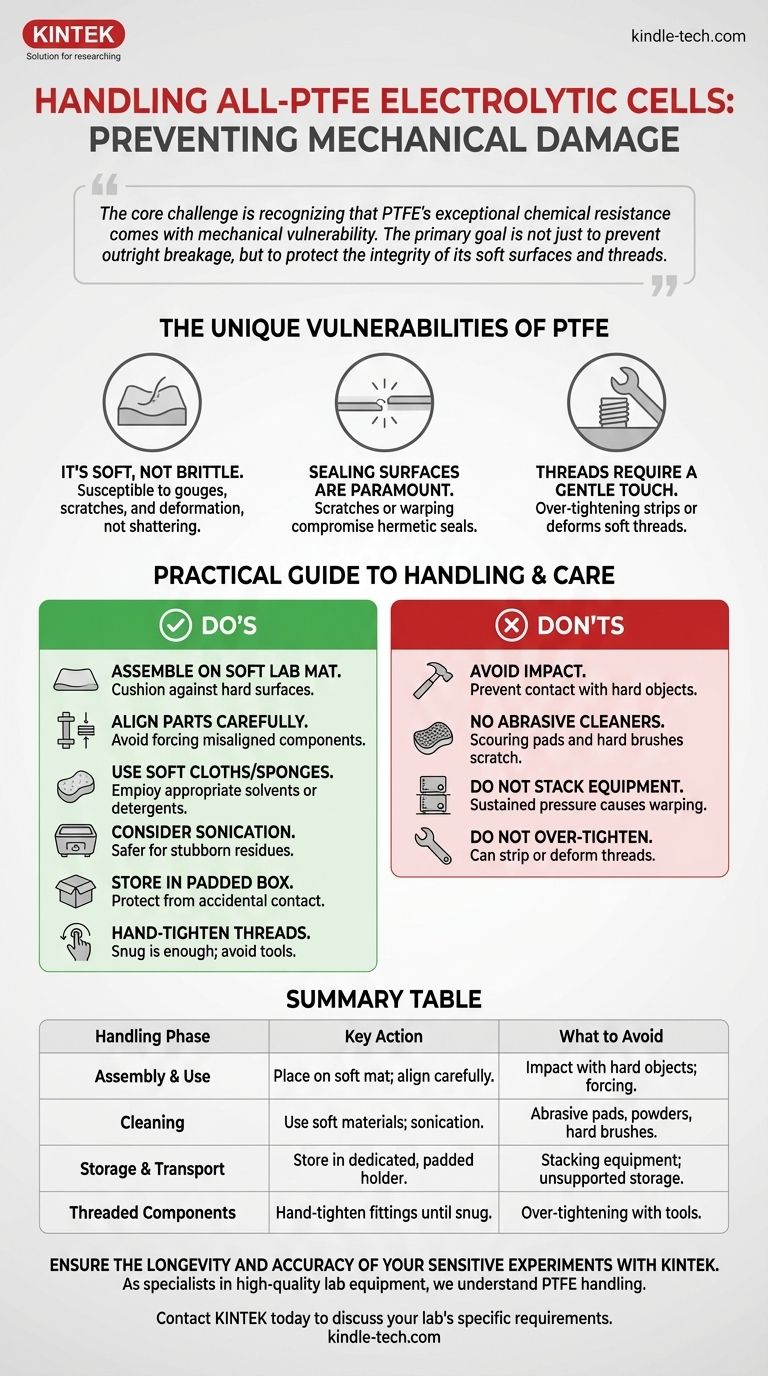 KINTEK
Solution for researching

kindle-tech.com

HANDLING ALL-PTFE ELECTROLYTIC CELLS: PREVENTING MECHANICAL DAMAGE

The core challenge is recognizing that PTFE's exceptional chemical resistance comes with mechanical vulnerability. The primary goal is not just to prevent outright breakage, but to protect the integrity of its soft surfaces and threads.

THE UNIQUE VULNERABILITIES OF PTFE

IT'S SOFT, NOT BRITTLE.
Susceptible to gouges, scratches, and deformation, not shattering.

SEALING SURFACES ARE PARAMOUNT.
Scratches or warping compromise hermetic seals.

THREADS REQUIRE A GENTLE TOUCH.
Over-tightening strips or deforms soft threads.

PRACTICAL GUIDE TO HANDLING & CARE

DO'S

ASSEMBLE ON SOFT LAB MAT.
Cushion against hard surfaces.

ALIGN PARTS CAREFULLY.
Avoid forcing misaligned components.

USE SOFT CLOTHS/SPONGES.
Empioy appropriate solvents or detergents.

CONSIDER SONICATION.
Safer for stubborn residues.

STORE IN PADDED BOX.
Protect from accidental contact.

HAND-TIGHTEN THREADS.
Snug is enough; avoid tools.

DON'TS

AVOID IMPACT.
Prevent contact with hard objects.

NO ABRASIVE CLEANERS.
Scouring pads and hard brushes scratch.

DO NOT STACK EQUIPMENT.
Sustained pressure causes warping.

DO NOT OVER-TIGHTEN.
Can strip or deform threads.

SUMMARY TABLE

| Handling Phase | Key Action | What to Avoid |
|---|---|---|
| Assembly & Use | Place on soft mat; align carefully. | Impact with hard objects; forcing. |
| Cleaning | Use soft materials; sonication. | Abrasive pads, powders, hard brushes. |
| Storage & Transport | Store in dedicated, padded holder. | Stacking equipment; unsupported storage. |
| Threaded Components | Hand-tighten fittings until snug. | Over-tightening with tools. |

ENSURE THE LONGEVITY AND ACCURACY OF YOUR SENSITIVE EXPERIMENTS WITH KINTEK.
As specialists in high-quality lab equipment, we understand PTFE handling.

Contact KINTEK today to discuss your lab's specific requirements.
kindle-tech.com